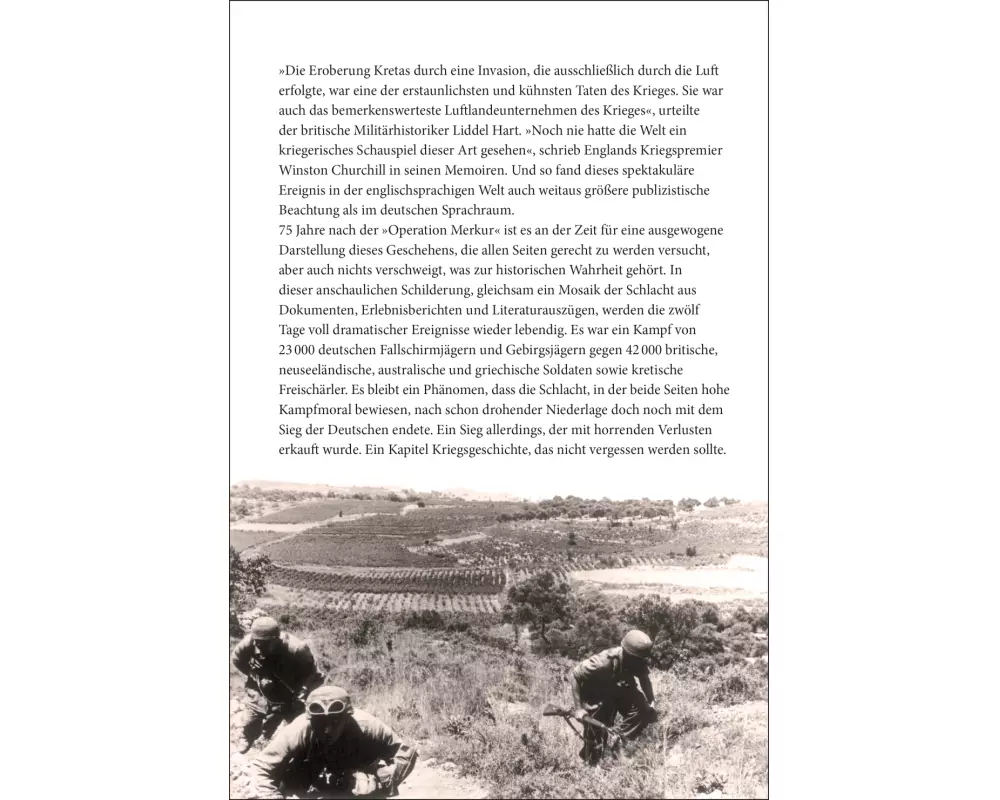 »Die Eroberung Kretas durch eine Invasion, die ausschließlich durch die Luft erfolgte, war eine der erstaunlichsten und kühnsten Taten des Krieges. Sie war auch das bemerkenswerteste Luftlandeunternehmen des Krieges«, urteilte der britische Militärhistoriker Liddel Hart. »Noch nie hatte die Welt ein kriegerisches Schauspiel dieser Art gesehen«, schrieb Englands Kriegspremier Winston Churchill in seinen Memoiren. Und so fand dieses spektakuläre Ereignis in der englischsprachigen Welt auch weitaus größere publizistische Beachtung als im deutschen Sprachraum.
75 Jahre nach der »Operation Merkur« ist es an der Zeit für eine ausgewogene Darstellung dieses Geschehens, die allen Seiten gerecht zu werden versucht, aber auch nichts verschweigt, was zur historischen Wahrheit gehört. In dieser anschaulichen Schilderung, gleichsam ein Mosaik der Schlacht aus Dokumenten, Erlebnisberichten und Literaturauszügen, werden die zwölf Tage voll dramatischer Ereignisse wieder lebendig. Es war ein Kampf von 23 000 deutschen Fallschirmjägern und Gebirgsjägern gegen 42 000 britische, neuseeländische, australische und griechische Soldaten sowie kretische Freischärler. Es bleibt ein Phänomen, dass die Schlacht, in der beide Seiten hohe Kampfmoral bewiesen, nach schon drohender Niederlage doch noch mit dem Sieg der Deutschen endete. Ein Sieg allerdings, der mit horrenden Verlusten erkauft wurde. Ein Kapitel Kriegsgeschichte, das nicht vergessen werden sollte.